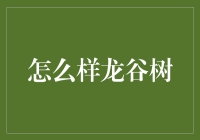 怎么样龙谷树